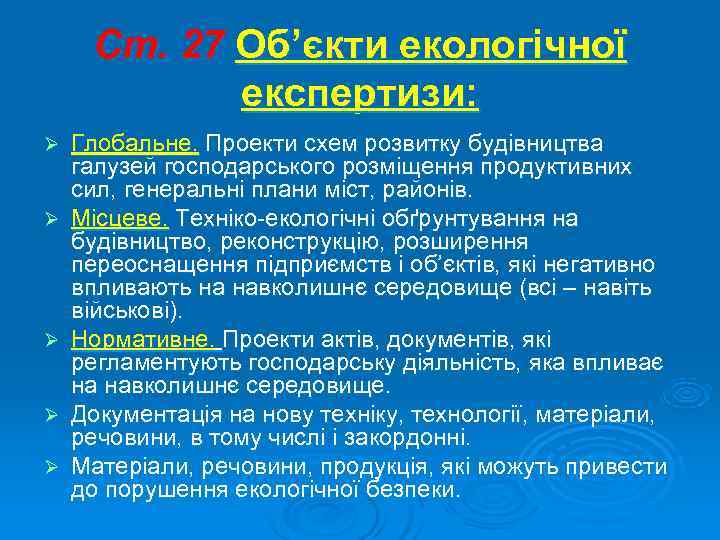 Ст. 27 Об'єкти екологічної експертизи:

➢ Глобальне. Проекти схем розвитку будівництва галузей господарського розміщення продуктивних сил, генеральні плани міст, районів.

➢ Місцеве. Техніко-екологічні обґрунтування на будівництво, реконструкцію, розширення переоснащення підприємств і об'єктів, які негативно впливають на навколишнє середовище (всі – навіть військові).

➢ Нормативне. Проекти актів, документів, які регламентують господарську діяльність, яка впливає на навколишнє середовище.

➢ Документація на нову техніку, технології, матеріали, речовини, в тому числі і закордонні.

➢ Матеріали, речовини, продукція, які можуть привести до порушення екологічної безпеки.